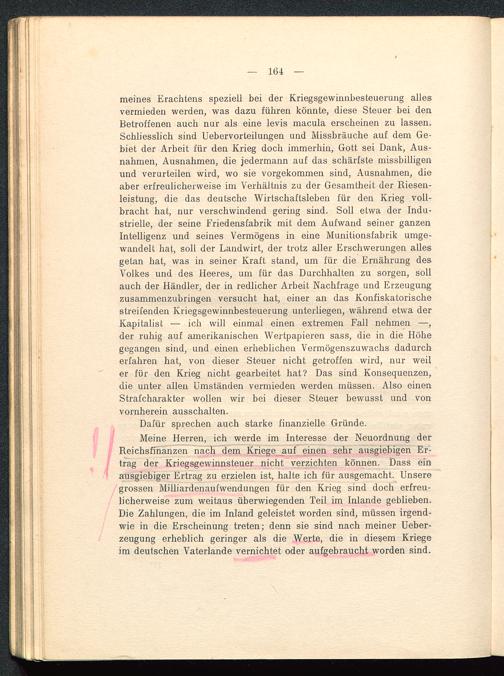 — 164 —

meines Erachtens speziell bei der Kriegsgewinnbesteuerung alles vermieden werden, was dazu führen könnte, diese Steuer bei den Betroffenen auch nur als eine levis macula erscheinen zu lassen. Schliesslich sind Uebervorteilungen und Missbräuche auf dem Gebiet der Arbeit für den Krieg doch immerhin, Gott sei Dank, Ausnahmen, Ausnahmen, die jedermann auf das schärfste missbilligen und verurteilen wird, wo sie vorgekommen sind, Ausnahmen, die aber erfreulicherweise im Verhältnis zu der Gesamtheit der Riesenleistung, die das deutsche Wirtschaftsleben für den Krieg vollbracht hat, nur verschwindend gering sind. Soll etwa der Industrielle, der seine Friedensfabrik mit dem Aufwand seiner ganzen Intelligenz und seines Vermögens in eine Munitionsfabrik umgewandelt hat, soll der Landwirt, der trotz aller Erschwerungen alles getan hat, was in seiner Kraft stand, um für die Ernährung des Volkes und des Heeres, um für das Durchhalten zu sorgen, soll auch der Händler, der in redlicher Arbeit Nachfrage und Erzeugung zusammenzubringen versucht hat, einer an das Konfiskatorische streifenden Kriegsgewinnbesteuerung unterliegen, während etwa der Kapitalist — ich will einmal einen extremen Fall nehmen —, der ruhig auf amerikanischen Wertpapieren sass, die in die Höhe gegangen sind, und einen erheblichen Vermögenszuwachs dadurch erfahren hat, von dieser Steuer nicht getroffen wird, nur weil er für den Krieg nicht gearbeitet hat? Das sind Konsequenzen, die unter allen Umständen vermieden werden müssen. Also einen Strafcharakter wollen wir bei dieser Steuer bewusst und von vornherein ausschalten.

Dafür sprechen auch starke finanzielle Gründe.

Meine Herren, ich werde im Interesse der Neuordnung der Reichsfinanzen nach dem Kriege auf einen sehr ausgiebigen Ertrag der Kriegsgewinnsteuer nicht verzichten können. Dass ein ausgiebiger Ertrag zu erzielen ist, halte ich für ausgemacht. Unsere grossen Milliardenaufwendungen für den Krieg sind doch erfreulicherweise zum weitaus überwiegenden Teil im Inlande geblieben. Die Zahlungen, die im Inland geleistet worden sind, müssen irgendwie in die Erscheinung treten; denn sie sind nach meiner Ueberzeugung erheblich geringer als die Werte, die in diesem Kriege im deutschen Vaterlande vernichtet oder aufgebraucht worden sind.